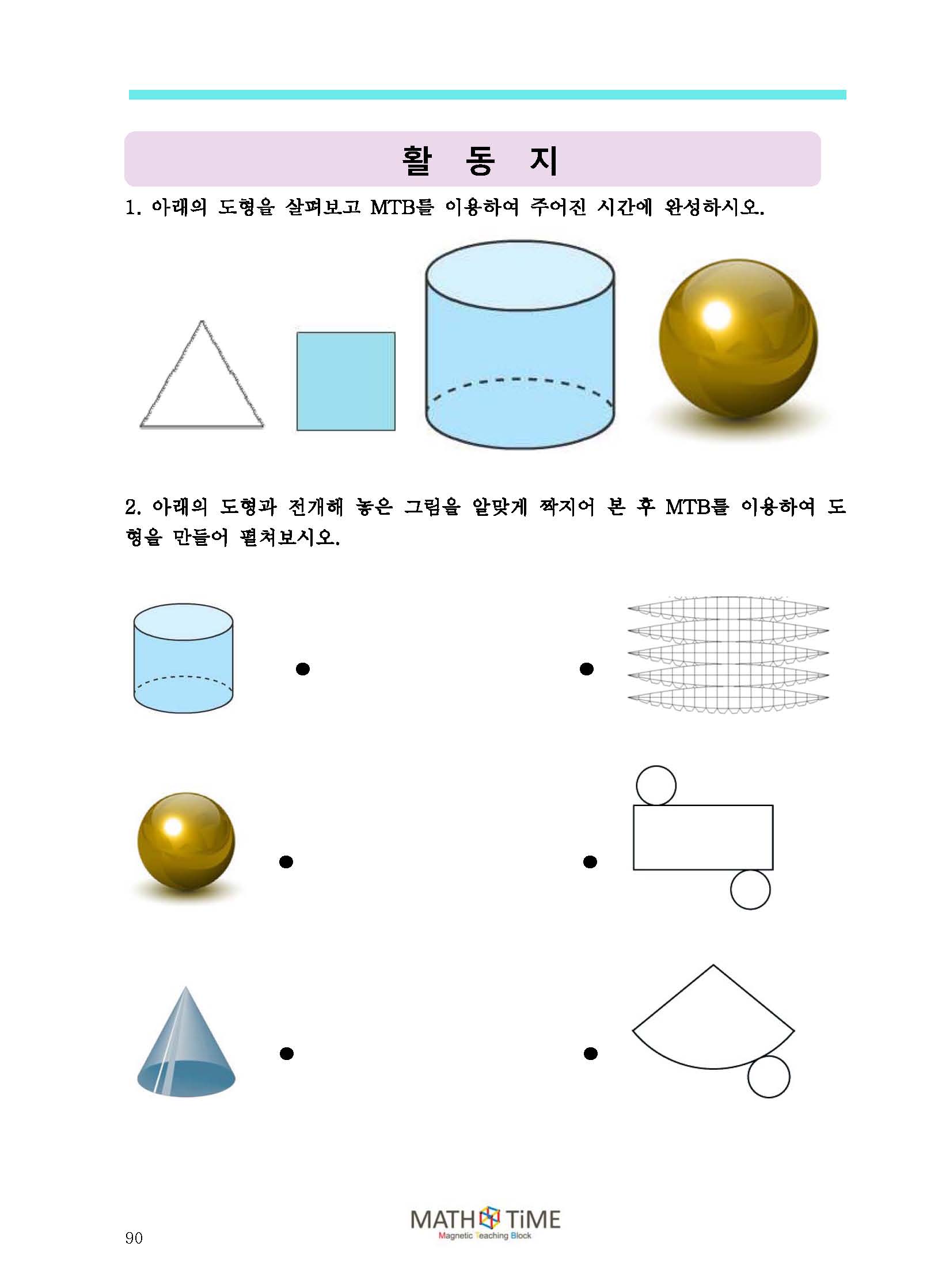 활 동 지

1. 아래의 도형을 살펴보고 MTB를 이용하여 주어진 시간에 완성하시오.

2. 아래의 도형과 전개해 놓은 그림을 알맞게 짝지어 본 후 MTB를 이용하여 도형을 만들어 펼쳐보시오.

90

MATH TiME
Magnetic Teaching Block